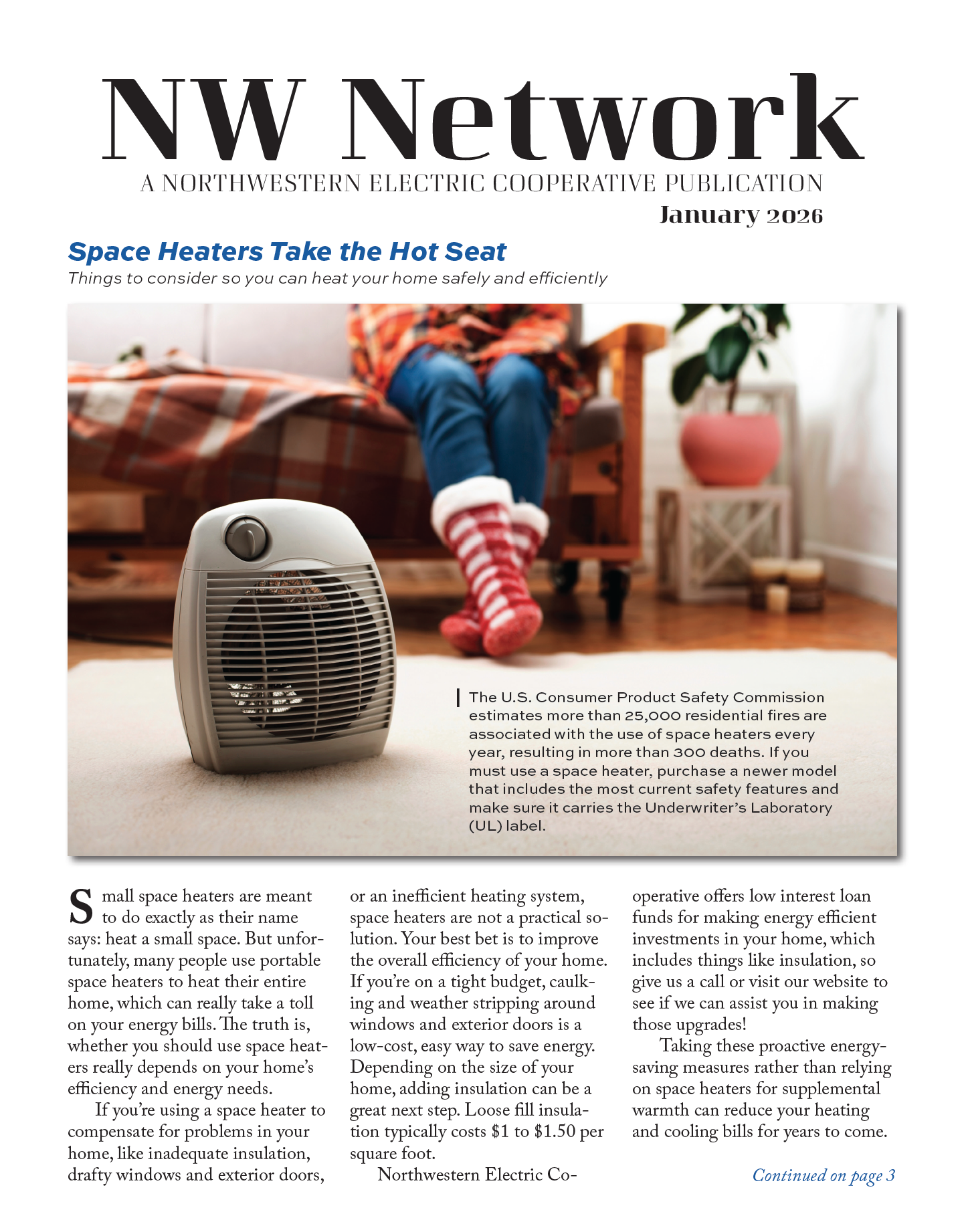 NW Network

A NORTHWESTERN ELECTRIC COOPERATIVE PUBLICATION

January 2026

Space Heaters Take the Hot Seat

Things to consider so you can heat your home safely and efficiently

The U.S. Consumer Product Safety Commission estimates more than 25,000 residential fires are associated with the use of space heaters every year, resulting in more than 300 deaths. If you must use a space heater, purchase a newer model that includes the most current safety features and make sure it carries the Underwriter's Laboratory (UL) label.

Small space heaters are meant to do exactly as their name says: heat a small space. But unfortunately, many people use portable space heaters to heat their entire home, which can really take a toll on your energy bills. The truth is, whether you should use space heaters really depends on your home's efficiency and energy needs.

If you're using a space heater to compensate for problems in your home, like inadequate insulation, drafty windows and exterior doors, or an inefficient heating system, space heaters are not a practical solution. Your best bet is to improve the overall efficiency of your home. If you're on a tight budget, caulking and weather stripping around windows and exterior doors is a low-cost, easy way to save energy. Depending on the size of your home, adding insulation can be a great next step. Loose fill insulation typically costs $1 to $1.50 per square foot.

Northwestern Electric Cooperative offers low interest loan funds for making energy efficient investments in your home, which includes things like insulation, so give us a call or visit our website to see if we can assist you in making those upgrades!

Taking these proactive energy-saving measures rather than relying on space heaters for supplemental warmth can reduce your heating and cooling bills for years to come.

Continued on page 3